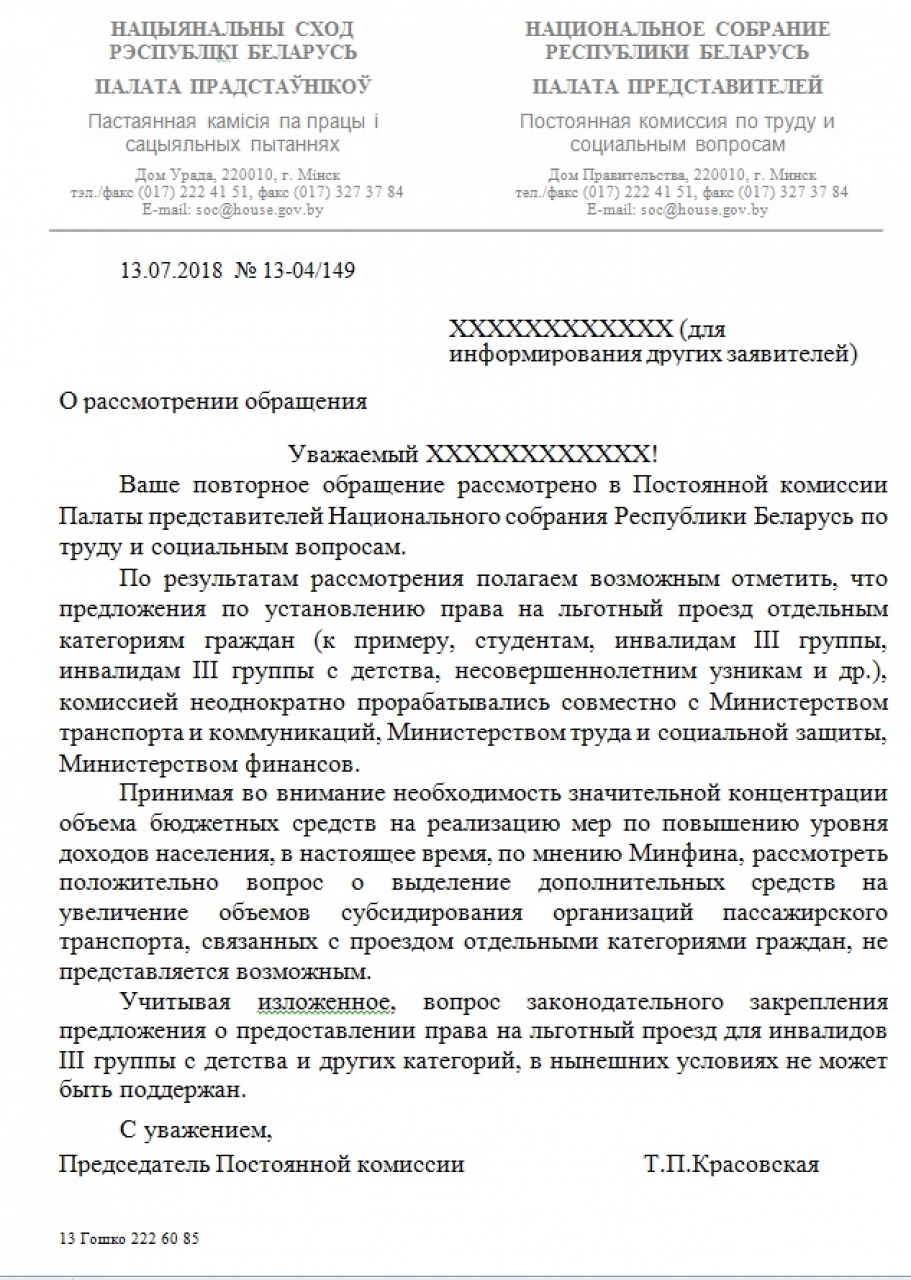 НАЦЫЯНАЛЬНЫ СХОД
РЭСПУБЛІКІ БЕЛАРУСЬ

ПАЛАТА ПРАДСТАЎНІКОЎ

Пастаянная камісія па працы і сацыяльных пытаннях

Дом Урада, 220010, г. Мінск
тэл./факс (017) 222 41 51, факс (017) 327 37 84
E-mail: soc@house.gov.by

НАЦИОНАЛЬНОЕ СОБРАНИЕ
РЕСПУБЛИКИ БЕЛАРУСЬ

ПАЛАТА ПРЕДСТАВИТЕЛЕЙ

Постоянная комиссия по труду и социальным вопросам

Дом Правительства, 220010, г. Минск
тел./факс (017) 222 41 51, факс (017) 327 37 84
E-mail: soc@house.gov.by

13.07.2018 № 13-04/149

ХХХХХХХХХХХХ (для информирования других заявителей)

О рассмотрении обращения

Уважаемый ХХХХХХХХХХХХ!

Ваше повторное обращение рассмотрено в Постоянной комиссии Палаты представителей Национального собрания Республики Беларусь по труду и социальным вопросам.

По результатам рассмотрения полагаем возможным отметить, что предложения по установлению права на льготный проезд отдельным категориям граждан (к примеру, студентам, инвалидам III группы, инвалидам III группы с детства, несовершеннолетним узникам и др.), комиссией неоднократно прорабатывались совместно с Министерством транспорта и коммуникаций, Министерством труда и социальной защиты, Министерством финансов.

Принимая во внимание необходимость значительной концентрации объема бюджетных средств на реализацию мер по повышению уровня доходов населения, в настоящее время, по мнению Минфина, рассмотреть положительно вопрос о выделение дополнительных средств на увеличение объемов субсидирования организаций пассажирского транспорта, связанных с проездом отдельными категориями граждан, не представляется возможным.

Учитывая изложенное, вопрос законодательного закрепления предложения о предоставлении права на льготный проезд для инвалидов III группы с детства и других категорий, в нынешних условиях не может быть поддержан.

С уважением,
Председатель Постоянной комиссии Т.П.Красовская

13 Гошко 222 60 85